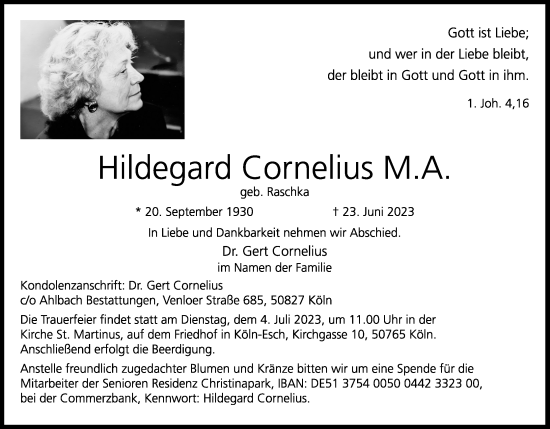 Gott ist Liebe;
und wer in der Liebe bleibt,
der bleibt in Gott und Gott in ihm.

1. Joh. 4,16

Hildegard Cornelius M.A.
geb. Raschka

* 20. September 1930 † 23. Juni 2023

In Liebe und Dankbarkeit nehmen wir Abschied.

Dr. Gert Cornelius
im Namen der Familie

Kondolenzanschrift: Dr. Gert Cornelius
c/o Ahlbach Bestattungen, Venloer Straße 685, 50827 Köln

Die Trauerfeier findet statt am Dienstag, dem 4. Juli 2023, um 11.00 Uhr in der Kirche St. Martinus, auf dem Friedhof in Köln-Esch, Kirchgasse 10, 50765 Köln. Anschließend erfolgt die Beerdigung.

Anstelle freundlich zugedachter Blumen und Kränze bitten wir um eine Spende für die Mitarbeiter der Senioren Residenz Christinapark, IBAN: DE51 3754 0050 0442 3323 00, bei der Commerzbank, Kennwort: Hildegard Cornelius.